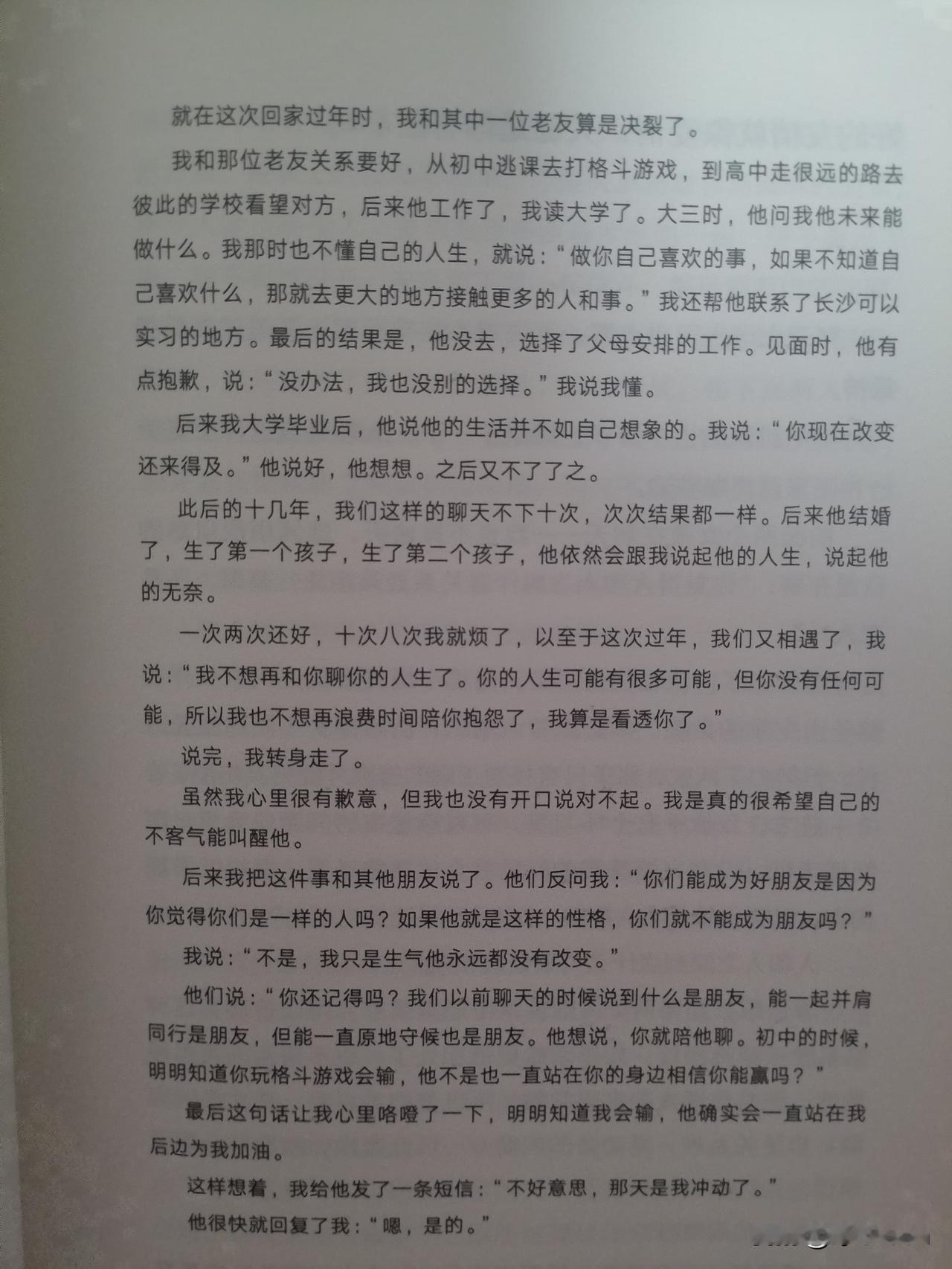 就在这次回家过年时，我和其中一位老友算是决裂了。

我和那位老友关系要好，从初中逃课去打格斗游戏，到高中走很远的路去彼此的学校看望对方，后来他工作了，我读大学了。大三时，他问我他未来能做什么。我那时也不懂自己的人生，就说：“做你自己喜欢的事，如果不知道自己喜欢什么，那就去更大的地方接触更多的人和事。”我还帮他联系了长沙可以实习的地方。最后的结果是，他没去，选择了父母安排的工作。见面时，他有点抱歉，说：“没办法，我也没别的选择。”我说我懂。

后来我大学毕业后，他说他的生活并不如自己想象的。我说：“你现在改变还来得及。”他说好，他想想。之后又不了了之。

此后的十几年，我们这样的聊天不下十次，次次结果都一样。后来他结婚了，生了第一个孩子，生了第二个孩子，他依然会跟我说起他的人生，说起他的无奈。

一次两次还好，十次八次我就烦了，以至于这次过年，我们又相遇了，我说：“我不想再和你聊你的人生了。你的人生可能有很多可能，但你没有任何可能，所以我也不想再浪费时间陪你抱怨了，我算是看透你了。”

说完，我转身走了。

虽然我心里很有歉意，但我也没有开口说对不起。我是真的很希望自己的不客气能叫醒他。

后来我把这件事和其他朋友说了。他们反问我：“你们能成为好朋友是因为你觉得你们是一样的人吗？如果他就是这样的性格，你们就不能成为朋友吗？”

我说：“不是，我只是生气他永远都没有改变。”

他们说：“你还记得吗？我们以前聊天的时候说到什么是朋友，能一起并肩同行是朋友，但能一直原地守候也是朋友。他想说，你就陪他聊。初中的时候，明明知道你玩格斗游戏会输，他不是也一直站在你的身边相信你能赢吗？”

最后这句话让我心里咯噔了一下，明明知道我会输，他确实会一直站在我后边为我加油。

这样想着，我给他发了一条短信：“不好意思，那天是我冲动了。”

他很快就回复了我：“嗯，是的。”